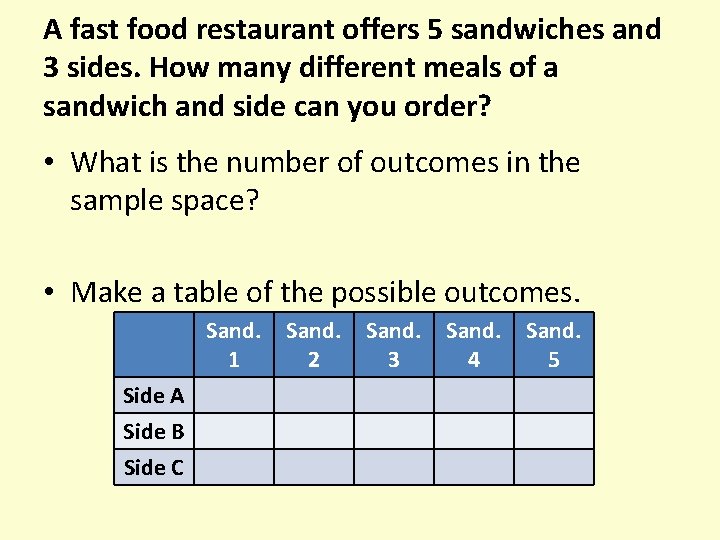 A fast food restaurant offers 5 sandwiches and 3 sides. How many different meals of a sandwich and side can you order?

• What is the number of outcomes in the sample space?

• Make a table of the possible outcomes.

| | Sand. 1 | Sand. 2 | Sand. 3 | Sand. 4 | Sand. 5 |
|---|---|---|---|---|---|
| Side A | | | | | |
| Side B | | | | | |
| Side C | | | | | |